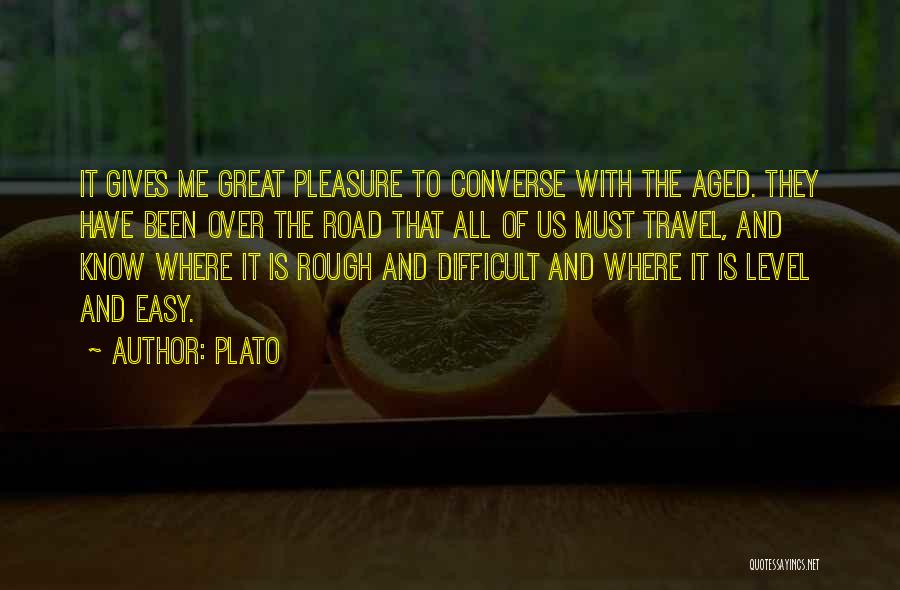 IT GIVES ME GREAT PLEASURE TO CONVERSE WITH THE AGED. THEY HAVE BEEN OVER THE ROAD THAT ALL OF US MUST TRAVEL, AND KNOW WHERE IT IS ROUGH AND DIFFICULT AND WHERE IT IS LEVEL AND EASY.

~ AUTHOR: PLATO

QUOTESSAYINGS.NET